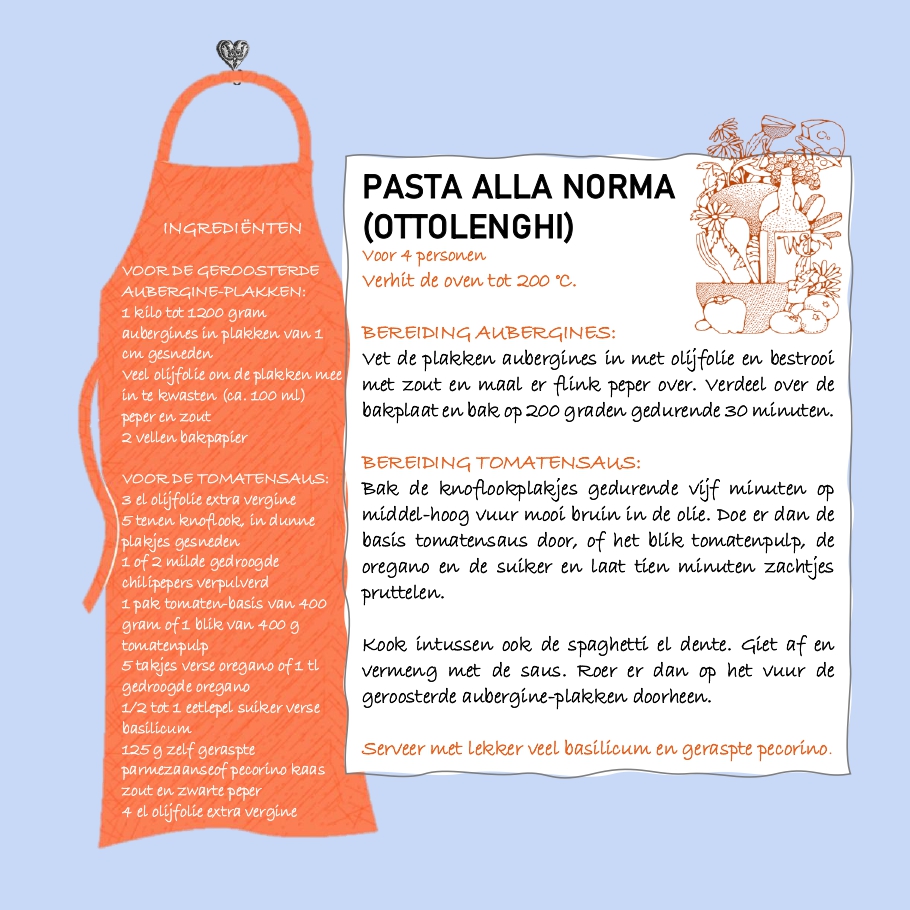 INGREDIËNTEN

VOOR DE GEROOSTERDE AUBERGINE-PLAKKEN:
1 kilo tot 1200 gram aubergines in plakken van 1 cm gesneden
Veel olijfolie om de plakken mee in te kwasten (ca. 100 ml)
peper en zout
2 vellen bakpapier

VOOR DE TOMATENSAUS:
3 el olijfolie extra vergine
5 tenen knoflook, in dunne plakjes gesneden
1 of 2 milde gedroogde chilipepers verpulverd
1 pak tomaten-basis van 400 gram of 1 blik van 400 g tomatenpulp
5 takjes verse oregano of 1 tl gedroogde oregano
1/2 tot 1 eetlepel suiker verse basilicum
125 g zelf geraspte parmezaanseof pecorino kaas
zout en zwarte peper
4 el olijfolie extra vergine

PASTA ALLA NORMA (OTTOLENGHI)
Voor 4 personen
Verhit de oven tot 200 °C.

BEREIDING AUBERGINES:
Vet de plakken aubergines in met olijfolie en bestrooi met zout en maal er flink peper over. Verdeel over de bakplaat en bak op 200 graden gedurende 30 minuten.

BEREIDING TOMATENSAUS:
Bak de knoflookplakjes gedurende vijf minuten op middel-hoog vuur mooi bruin in de olie. Doe er dan de basis tomatensaus door, of het blik tomatenpulp, de oregano en de suiker en laat tien minuten zachtjes pruttelen.

Kook intussen ook de spaghetti el dente. Giet af en vermeng met de saus. Roer er dan op het vuur de geroosterde aubergine-plakken doorheen.

Serveer met lekker veel basilicum en geraspte pecorino.